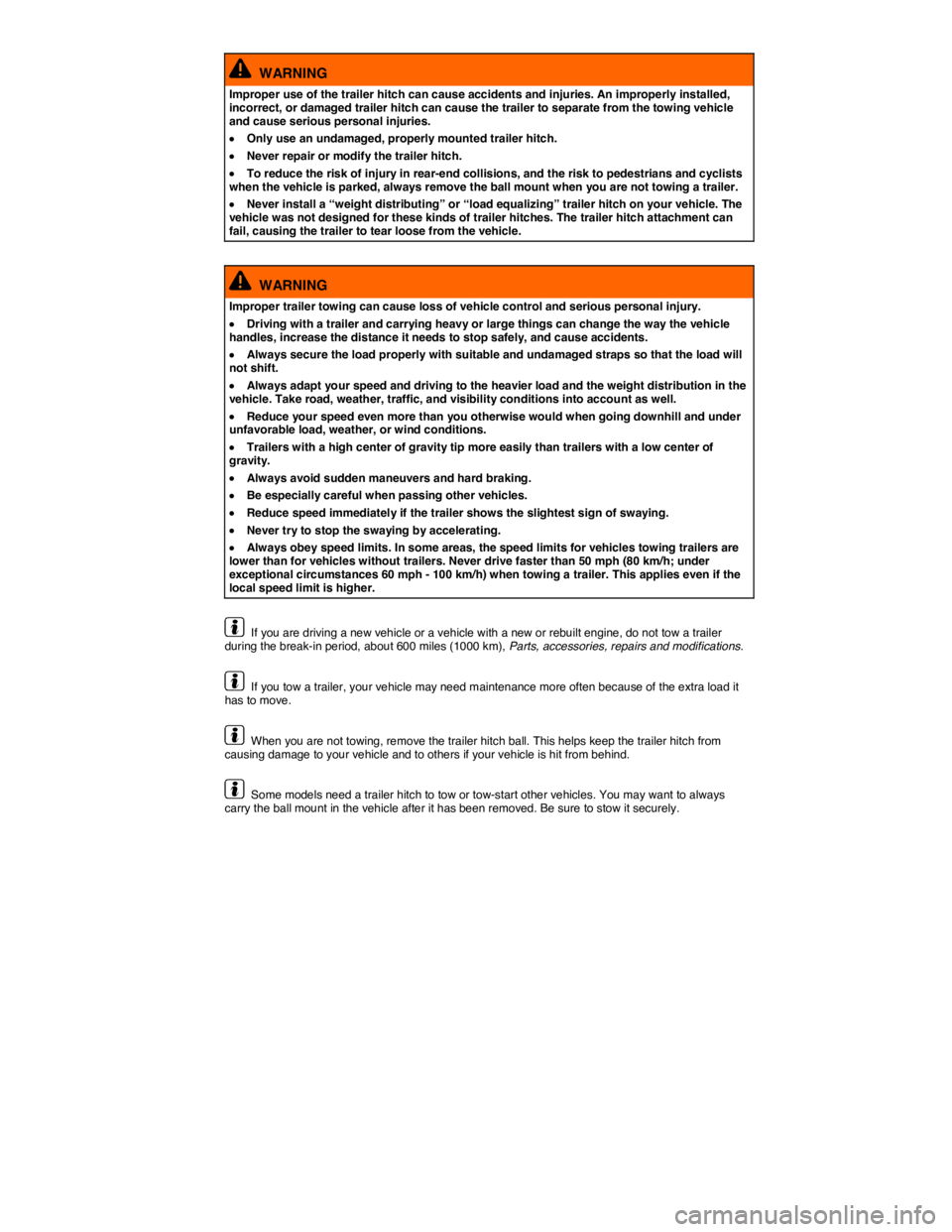 WARNING

Improper use of the trailer hitch can cause accidents and injuries. An improperly installed, incorrect, or damaged trailer hitch can cause the trailer to separate from the towing vehicle and cause serious personal injuries.

• Only use an undamaged, properly mounted trailer hitch.

• Never repair or modify the trailer hitch.

• To reduce the risk of injury in rear-end collisions, and the risk to pedestrians and cyclists when the vehicle is parked, always remove the ball mount when you are not towing a trailer.

• Never install a “weight distributing” or “load equalizing” trailer hitch on your vehicle. The vehicle was not designed for these kinds of trailer hitches. The trailer hitch attachment can fail, causing the trailer to tear loose from the vehicle.

WARNING

Improper trailer towing can cause loss of vehicle control and serious personal injury.

• Driving with a trailer and carrying heavy or large things can change the way the vehicle handles, increase the distance it needs to stop safely, and cause accidents.

• Always secure the load properly with suitable and undamaged straps so that the load will not shift.

• Always adapt your speed and driving to the heavier load and the weight distribution in the vehicle. Take road, weather, traffic, and visibility conditions into account as well.

• Reduce your speed even more than you otherwise would when going downhill and under unfavorable load, weather, or wind conditions.

• Trailers with a high center of gravity tip more easily than trailers with a low center of gravity.

• Always avoid sudden maneuvers and hard braking.

• Be especially careful when passing other vehicles.

• Reduce speed immediately if the trailer shows the slightest sign of swaying.

• Never try to stop the swaying by accelerating.

• Always obey speed limits. In some areas, the speed limits for vehicles towing trailers are lower than for vehicles without trailers. Never drive faster than 50 mph (80 km/h; under exceptional circumstances 60 mph - 100 km/h) when towing a trailer. This applies even if the local speed limit is higher.

If you are driving a new vehicle or a vehicle with a new or rebuilt engine, do not tow a trailer during the break-in period, about 600 miles (1000 km), Parts, accessories, repairs and modifications.

If you tow a trailer, your vehicle may need maintenance more often because of the extra load it has to move.

When you are not towing, remove the trailer hitch ball. This helps keep the trailer hitch from causing damage to your vehicle and to others if your vehicle is hit from behind.

Some models need a trailer hitch to tow or tow-start other vehicles. You may want to always carry the ball mount in the vehicle after it has been removed. Be sure to stow it securely.

carmanualsonline.info